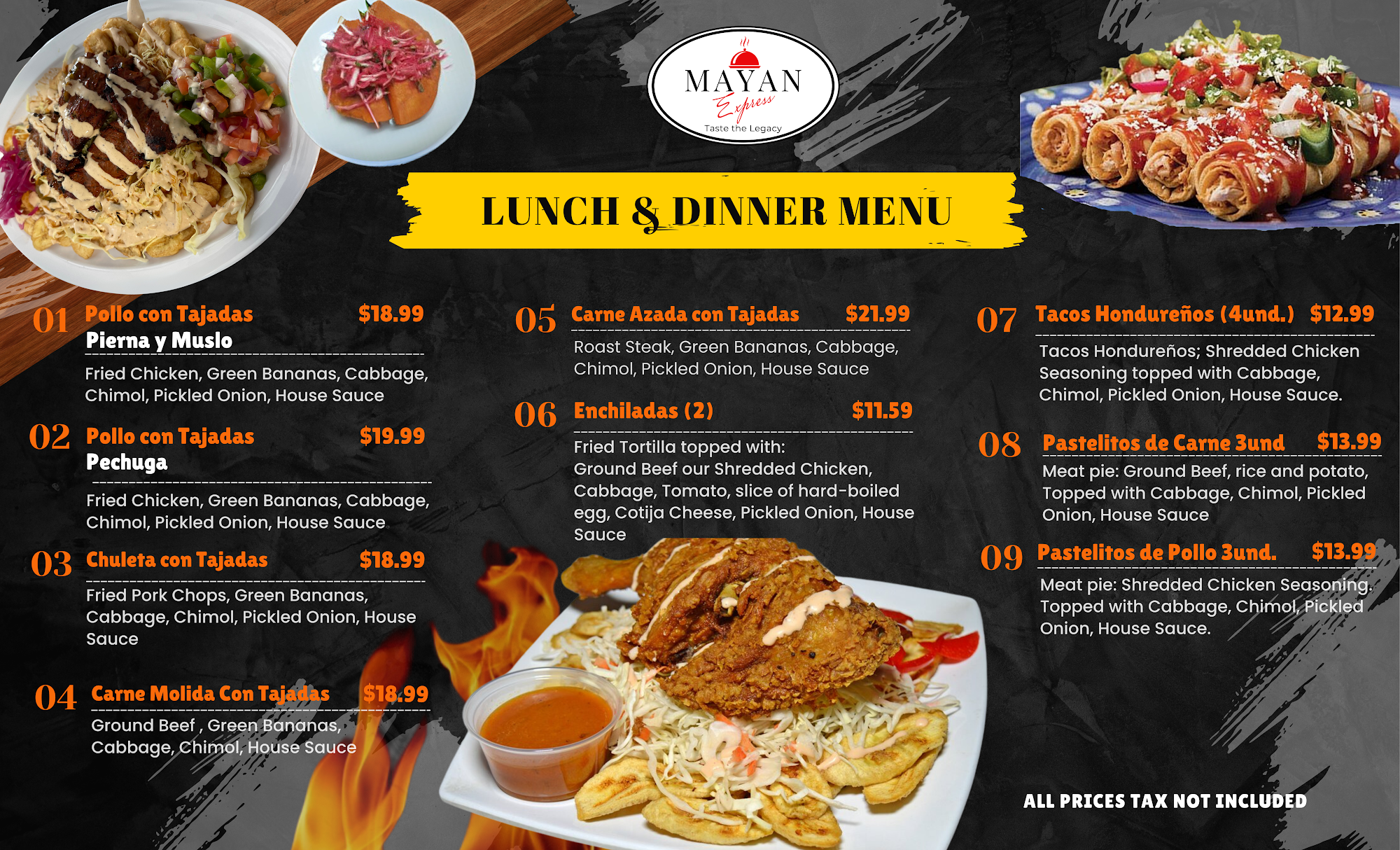 MAYAN
Express
Taste the Legacy

LUNCH & DINNER MENU

01 Pollo con Tajadas $18.99
Pierna y Muslo
Fried Chicken, Green Bananas, Cabbage, Chimol, Pickled Onion, House Sauce

02 Pollo con Tajadas $19.99
Pechuga
Fried Chicken, Green Bananas, Cabbage, Chimol, Pickled Onion, House Sauce

03 Chuleta con Tajadas $18.99
Fried Pork Chops, Green Bananas, Cabbage, Chimol, Pickled Onion, House Sauce

04 Carne Molida Con Tajadas $18.99
Ground Beef , Green Bananas, Cabbage, Chimol, House Sauce

05 Carne Azada con Tajadas $21.99
Roast Steak, Green Bananas, Cabbage, Chimol, Pickled Onion, House Sauce

06 Enchiladas (2) $11.59
Fried Tortilla topped with:
Ground Beef our Shredded Chicken, Cabbage, Tomato, slice of hard-boiled egg, Cotija Cheese, Pickled Onion, House Sauce

07 Tacos Hondureños (4und.) $12.99
Tacos Hondureños; Shredded Chicken Seasoning topped with Cabbage, Chimol, Pickled Onion, House Sauce.

08 Pastelitos de Carne 3und $13.99
Meat pie: Ground Beef, rice and potato, Topped with Cabbage, Chimol, Pickled Onion, House Sauce

09 Pastelitos de Pollo 3und. $13.99
Meat pie: Shredded Chicken Seasoning. Topped with Cabbage, Chimol, Pickled Onion, House Sauce.

ALL PRICES TAX NOT INCLUDED